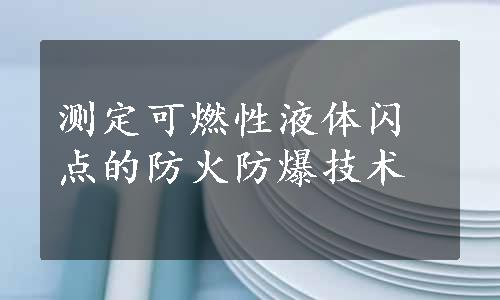 测定可燃性液体闪点的防火防爆技术